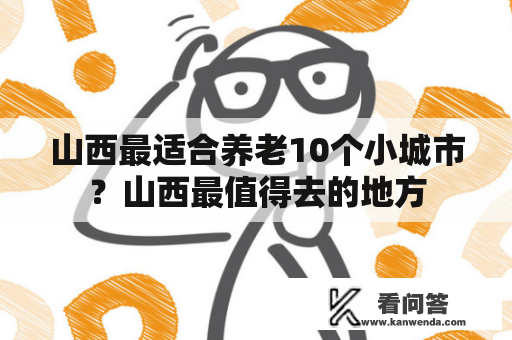 山西最适合养老10个小城市？山西最值得去的地方

看问答
www.kanwenda.com